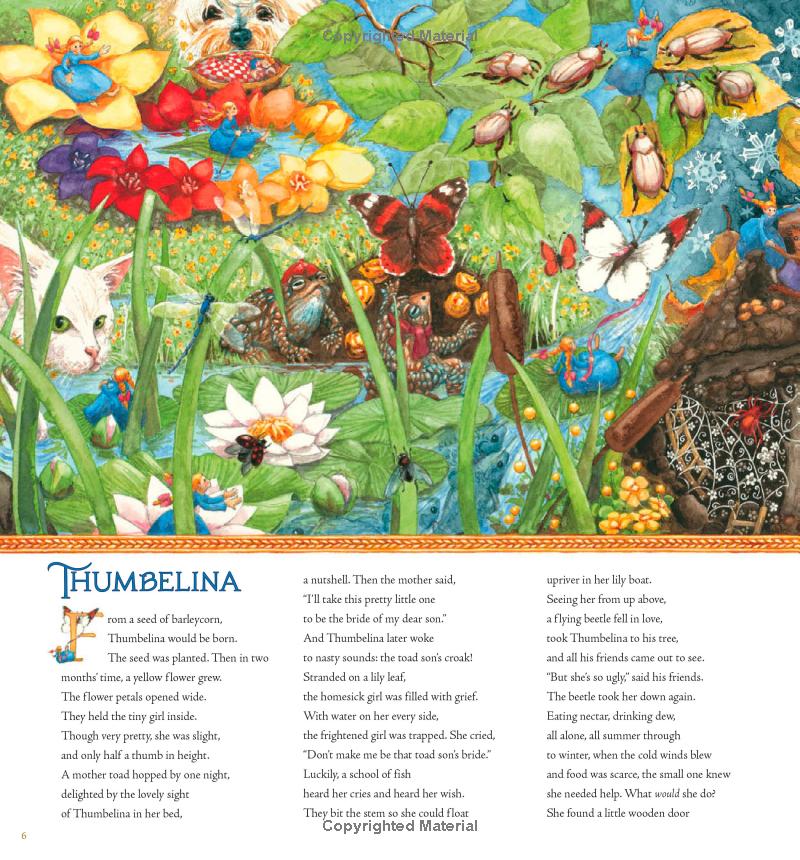 Copyrighted Material

THUMBELINA

From a seed of barleycorn,
Thumbelina would be born.
The seed was planted. Then in two
months' time, a yellow flower grew.
The flower petals opened wide.
They held the tiny girl inside.
Though very pretty, she was slight,
and only half a thumb in height.
A mother toad hopped by one night,
delighted by the lovely sight
of Thumbelina in her bed,

a nutshell. Then the mother said,
"I'll take this pretty little one
to be the bride of my dear son."
And Thumbelina later woke
to nasty sounds: the toad son's croak!
Stranded on a lily leaf,
the homesick girl was filled with grief.
With water on her every side,
the frightened girl was trapped. She cried,
"Don't make me be that toad son's bride."
Luckily, a school of fish
heard her cries and heard her wish.
They bit the stem so she could float

upriver in her lily boat.
Seeing her from up above,
a flying beetle fell in love,
took Thumbelina to his tree,
and all his friends came out to see.
"But she's so ugly," said his friends.
The beetle took her down again.
Eating nectar, drinking dew,
all alone, all summer through
to winter, when the cold winds blew
and food was scarce, the small one knew
she needed help. What would she do?
She found a little wooden door

6

Copyrighted Material